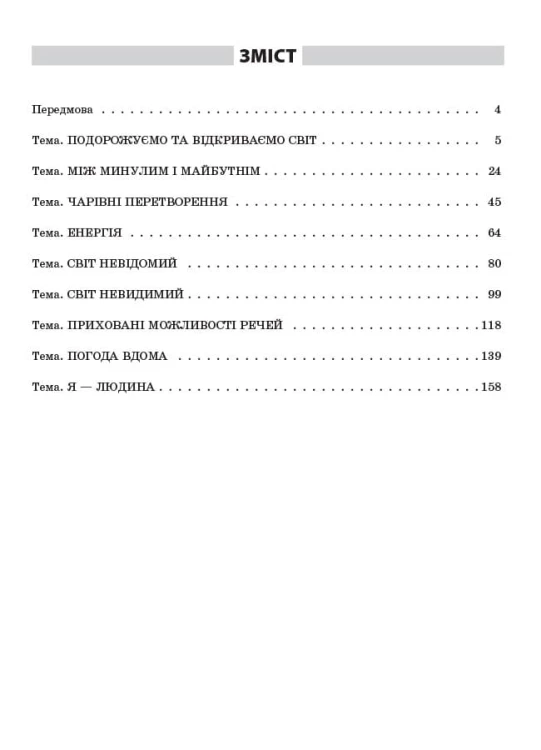 ЗМІСТ

Передмова 4

Тема. ПОДОРОЖУЄМО ТА ВІДКРИВАЄМО СВІТ 5

Тема. МІЖ МИНУЛИМ І МАЙБУТНІМ 24

Тема. ЧАРІВНІ ПЕРЕТВОРЕННЯ 45

Тема. ЕНЕРГІЯ 64

Тема. СВІТ НЕВІДОМИЙ 80

Тема. СВІТ НЕВИДИМИЙ 99

Тема. ПРИХОВАНІ МОЖЛИВОСТІ РЕЧЕЙ 118

Тема. ПОГОДА ВДОМА 139

Тема. Я — ЛЮДИНА 158